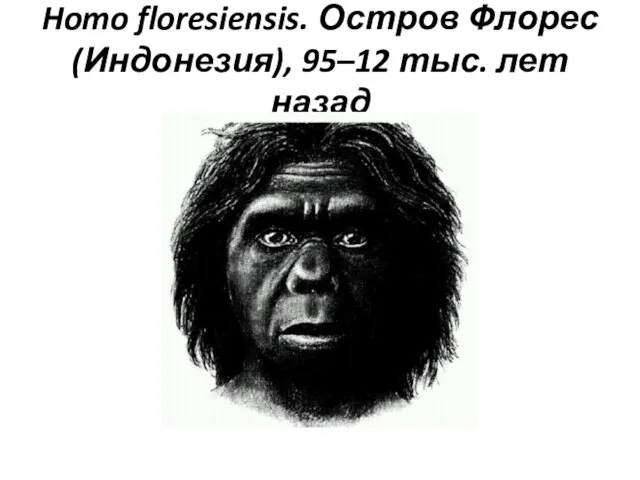 Homo floresiensis. Остров Флорес (Индонезия), 95–12 тыс. лет назад